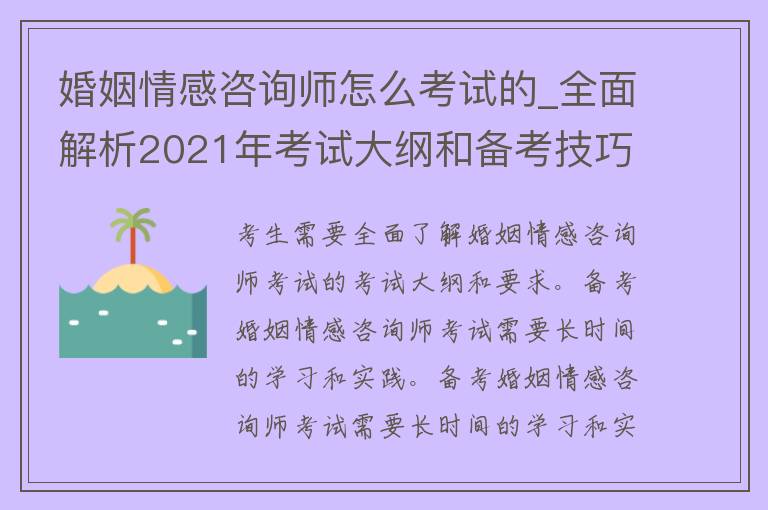 婚姻情感咨询师怎么考试的_全面解析2021年考试大纲和备考技巧

考生需要全面了解婚姻情感咨询师考试的考试大纲和要求。备考婚姻情感咨询师考试需要长时间的学习和实践。备考婚姻情感咨询师考试需要长时间的学习和实